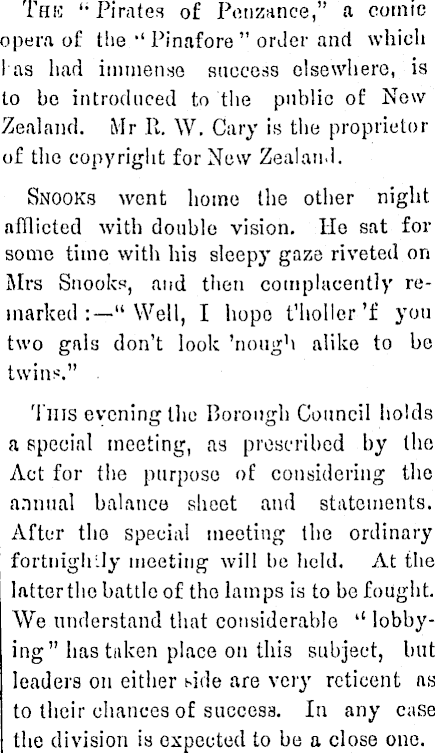 THE "Pirates of Penzance," a comic opera of the "Pinafore" order and which has had immense success elsewhere, is to be introduced to the public of New Zealand. Mr R. W. Cary is the proprietor of the copyright for New Zealand.

SNOOKS went home the other night afflicted with double vision. He sat for some time with his sleepy gaze riveted on Mrs Snooks, and then complacently remarked:—"Well, I hope t'holler 'f you two gals don't look 'nough alike to be twins."

THIS evening the Borough Council holds a special meeting, as prescribed by the Act for the purpose of considering the annual balance sheet and statements. After the special meeting the ordinary fortnightly meeting will be held. At the latter the battle of the lamps is to be fought. We understand that considerable "lobbying" has taken place on this subject, but leaders on either side are very reticent as to their chances of success. In any case the division is expected to be a close one.